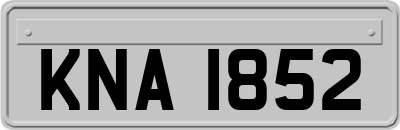 KNA 1852